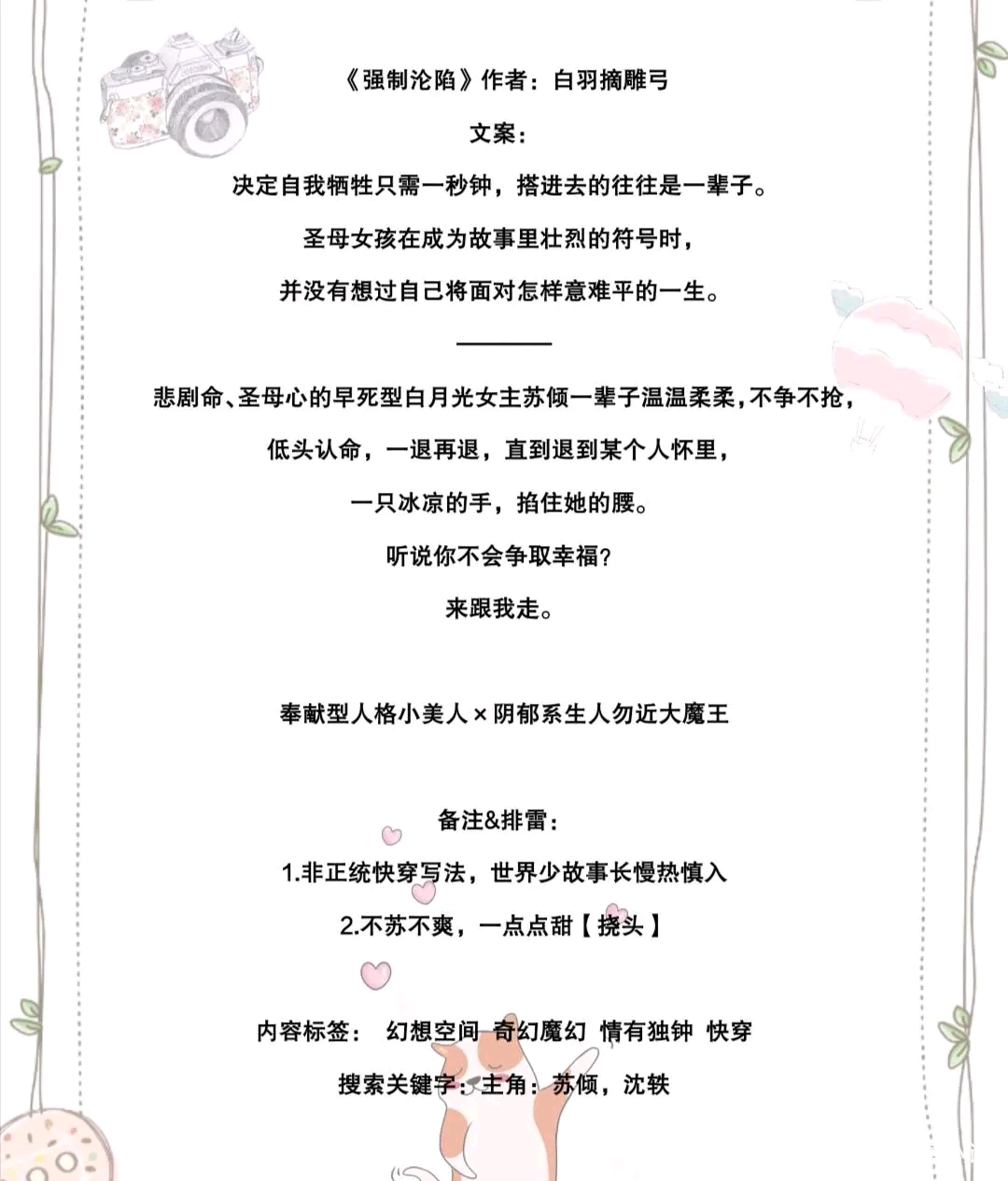 《强制沦陷》作者：白羽摘雕弓

文案：

决定自我牺牲只需一秒钟，搭进去的往往是一辈子。

圣母女孩在成为故事里壮烈的符号时，

并没有想过自己将面对怎样意难平的一生。

————

悲剧命、圣母心的早死型白月光女主苏倾一辈子温温柔柔，不争不抢，

低头认命，一退再退，直到退到某个人怀里，

一只冰凉的手，掐住她的腰。

听说你不会争取幸福？

来跟我走。

奉献型人格小美人×阴郁系生人勿近大魔王

备注&排雷：

1.非正统快穿写法，世界少故事长慢热慎入

2.不苏不爽，一点点甜【挠头】

内容标签： 幻想空间 奇幻魔幻 情有独钟 快穿

搜索关键字：主角：苏倾，沈轶